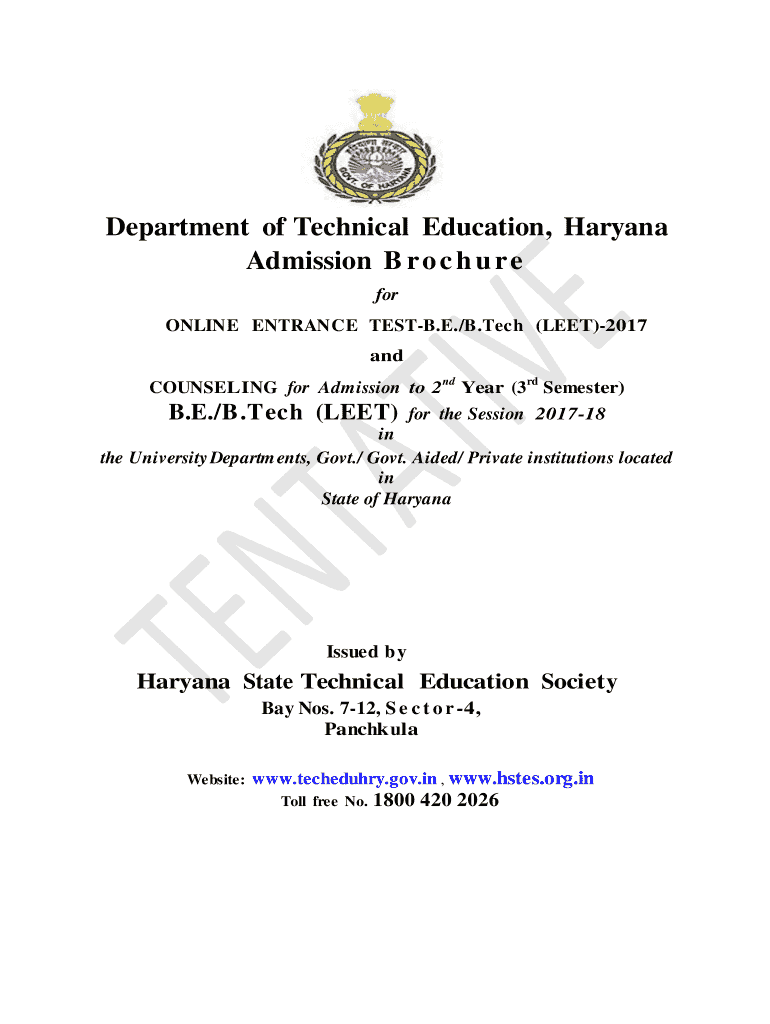 GOVT. OF HARYANA

Department of Technical Education, Haryana
Admission Brochure

for

ONLINE ENTRANCE TEST-B.E./B.Tech (LEET)-2017

and

COUNSELING for Admission to $2^{nd}$ Year ($3^{rd}$ Semester)

B.E./B.Tech (LEET) for the Session 2017-18

in

the University Departments, Govt./ Govt. Aided/ Private institutions located

in

State of Haryana

TENTATIVE

Issued by

Haryana State Technical Education Society

Bay Nos. 7-12, Sector-4,
Panchkula

Website: www.techeduhry.gov.in , www.hstes.org.in
Toll free No. 1800 420 2026